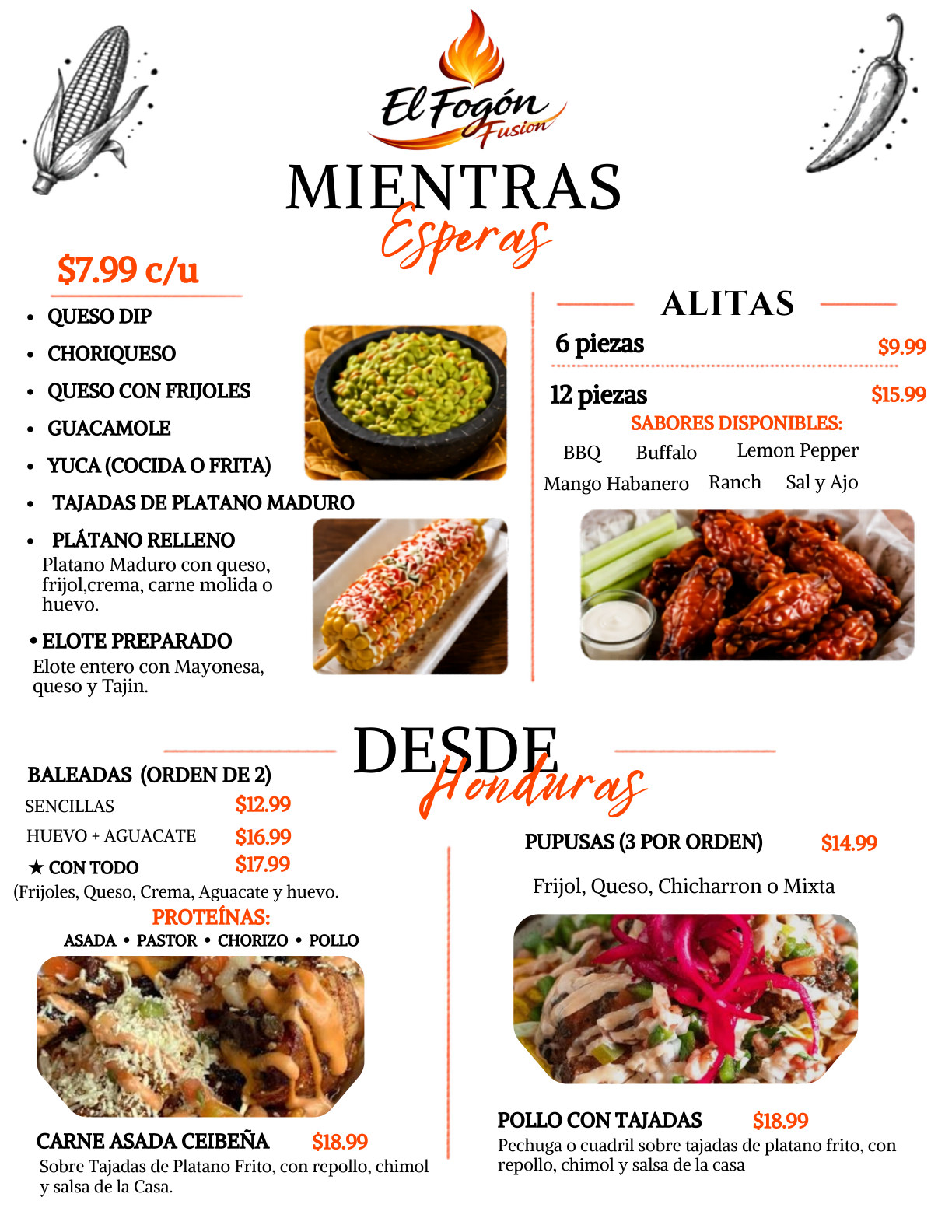 El Fogón Fusion

MIENTRAS
Esperas

$7.99 c/u

• QUESO DIP
• CHORIQUESO
• QUESO CON FRIJOLES
• GUACAMOLE
• YUCA (COCIDA O FRITA)
• TAJADAS DE PLATANO MADURO
• PLÁTANO RELLENO
Platano Maduro con queso, frijol,crema, carne molida o huevo.

• ELOTE PREPARADO
Elote entero con Mayonesa, queso y Tajin.

ALITAS

6 piezas $9.99

12 piezas $15.99

SABORES DISPONIBLES:
BBQ Buffalo Lemon Pepper
Mango Habanero Ranch Sal y Ajo

DESDE
Honduras

BALEADAS (ORDEN DE 2)
SENCILLAS $12.99
HUEVO + AGUACATE $16.99
★ CON TODO $17.99
(Frijoles, Queso, Crema, Aguacate y huevo.
PROTEÍNAS:
ASADA • PASTOR • CHORIZO • POLLO

CARNE ASADA CEIBEÑA $18.99
Sobre Tajadas de Platano Frito, con repollo, chimol y salsa de la Casa.

PUPUSAS (3 POR ORDEN) $14.99

Frijol, Queso, Chicharron o Mixta

POLLO CON TAJADAS $18.99
Pechuga o cuadril sobre tajadas de platano frito, con repollo, chimol y salsa de la casa